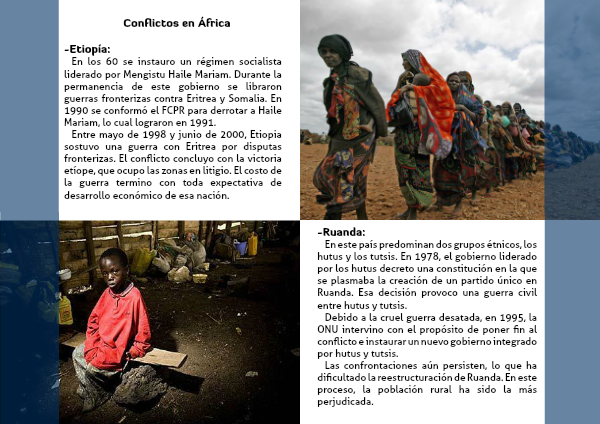 Conflictos en África

-Etiopía:
En los 60 se instauro un régimen socialista liderado por Mengistu Haile Mariam. Durante la permanencia de este gobierno se libraron guerras fronterizas contra Eritrea y Somalia. En 1990 se conformó el FCPR para derrotar a Haile Mariam, lo cual lograron en 1991.
Entre mayo de 1998 y junio de 2000, Etiopia sostuvo una guerra con Eritrea por disputas fronterizas. El conflicto concluyo con la victoria etíope, que ocupo las zonas en litigio. El costo de la guerra termino con toda expectativa de desarrollo económico de esa nación.

-Ruanda:
En este país predominan dos grupos étnicos, los hutus y los tutsis. En 1978, el gobierno liderado por los hutus decreto una constitución en la que se plasmaba la creación de un partido único en Ruanda. Esa decisión provoco una guerra civil entre hutus y tutsis.
Debido a la cruel guerra desatada, en 1995, la ONU intervino con el propósito de poner fin al conflicto e instaurar un nuevo gobierno integrado por hutus y tutsis.
Las confrontaciones aún persisten, lo que ha dificultado la reestructuración de Ruanda. En este proceso, la población rural ha sido la más perjudicada.